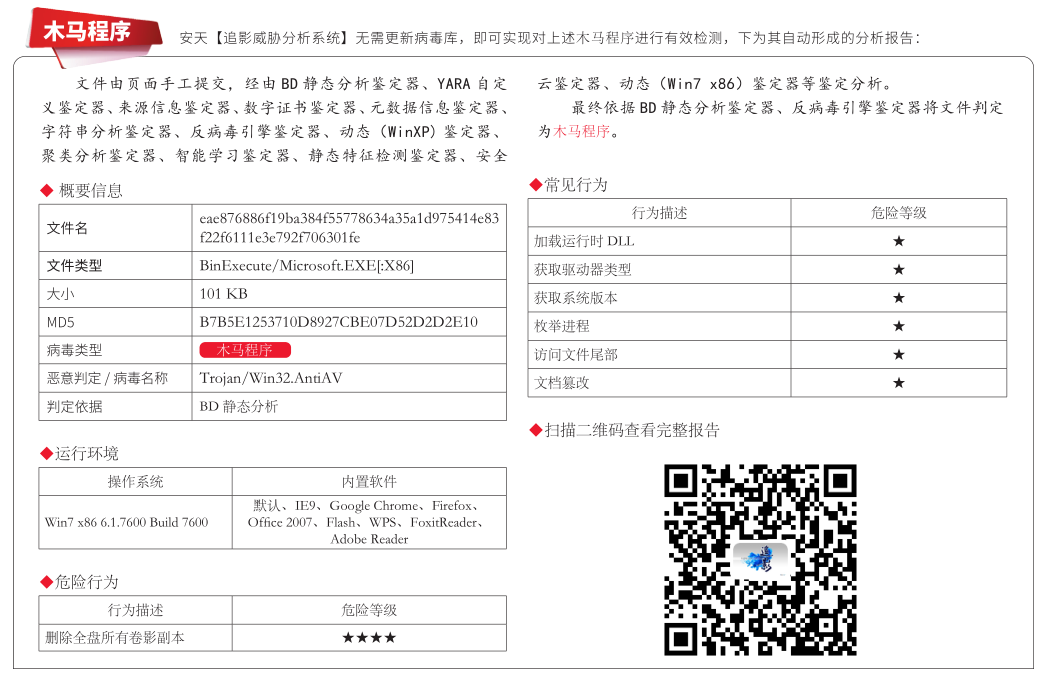 木马程序

安天【追影威胁分析系统】无需更新病毒库，即可实现对上述木马程序进行有效检测，下为其自动形成的分析报告：

文件由页面手工提交，经由BD静态分析鉴定器、YARA自定义鉴定器、来源信息鉴定器、数字证书鉴定器、元数据信息鉴定器、字符串分析鉴定器、反病毒引擎鉴定器、动态（WinXP）鉴定器、聚类分析鉴定器、智能学习鉴定器、静态特征检测鉴定器、安全云鉴定器、动态（Win7 x86）鉴定器等鉴定分析。

最终依据BD静态分析鉴定器、反病毒引擎鉴定器将文件判定为木马程序。

◆ 概要信息

| 文件名 | eae876886f19ba384f55778634a35a1d975414e83f22f6111e3e792f706301fe |
|---|---|
| 文件类型 | BinExecute/Microsoft.EXE[:X86] |
| 大小 | 101 KB |
| MD5 | B7B5E1253710D8927CBE07D52D2D2E10 |
| 病毒类型 | 木马程序 |
| 恶意判定 / 病毒名称 | Trojan/Win32.AntiAV |
| 判定依据 | BD 静态分析 |

◆运行环境

| 操作系统 | 内置软件 |
|---|---|
| Win7 x86 6.1.7600 Build 7600 | 默认、IE9、Google Chrome、Firefox、Office 2007、Flash、WPS、FoxitReader、Adobe Reader |

◆危险行为

| 行为描述 | 危险等级 |
|---|---|
| 删除全盘所有卷影副本 | ★★★★ |

◆常见行为

| 行为描述 | 危险等级 |
|---|---|
| 加载运行时 DLL | ★ |
| 获取驱动器类型 | ★ |
| 获取系统版本 | ★ |
| 枚举进程 | ★ |
| 访问文件尾部 | ★ |
| 文档篡改 | ★ |

◆扫描二维码查看完整报告